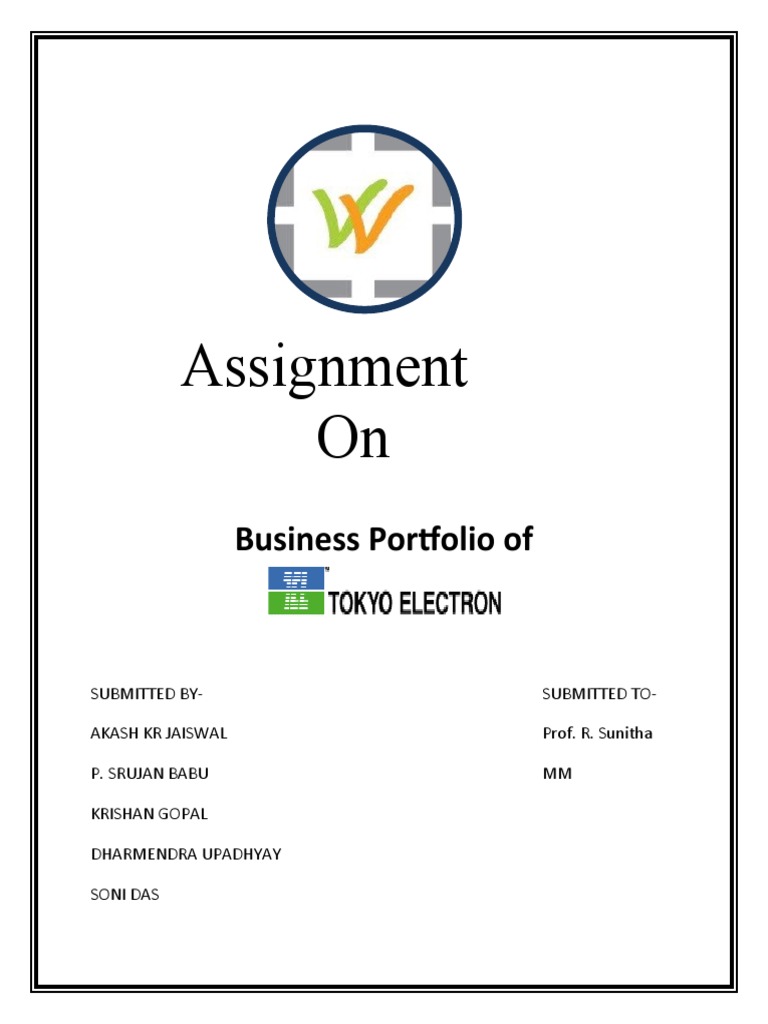 Assignment
On

Business Portfolio of

TOKYO ELECTRON

SUBMITTED BY-

AKASH KR JAISWAL

P. SRUJAN BABU

KRISHAN GOPAL

DHARMENDRA UPADHYAY

SONI DAS

SUBMITTED TO-

Prof. R. Sunitha

MM